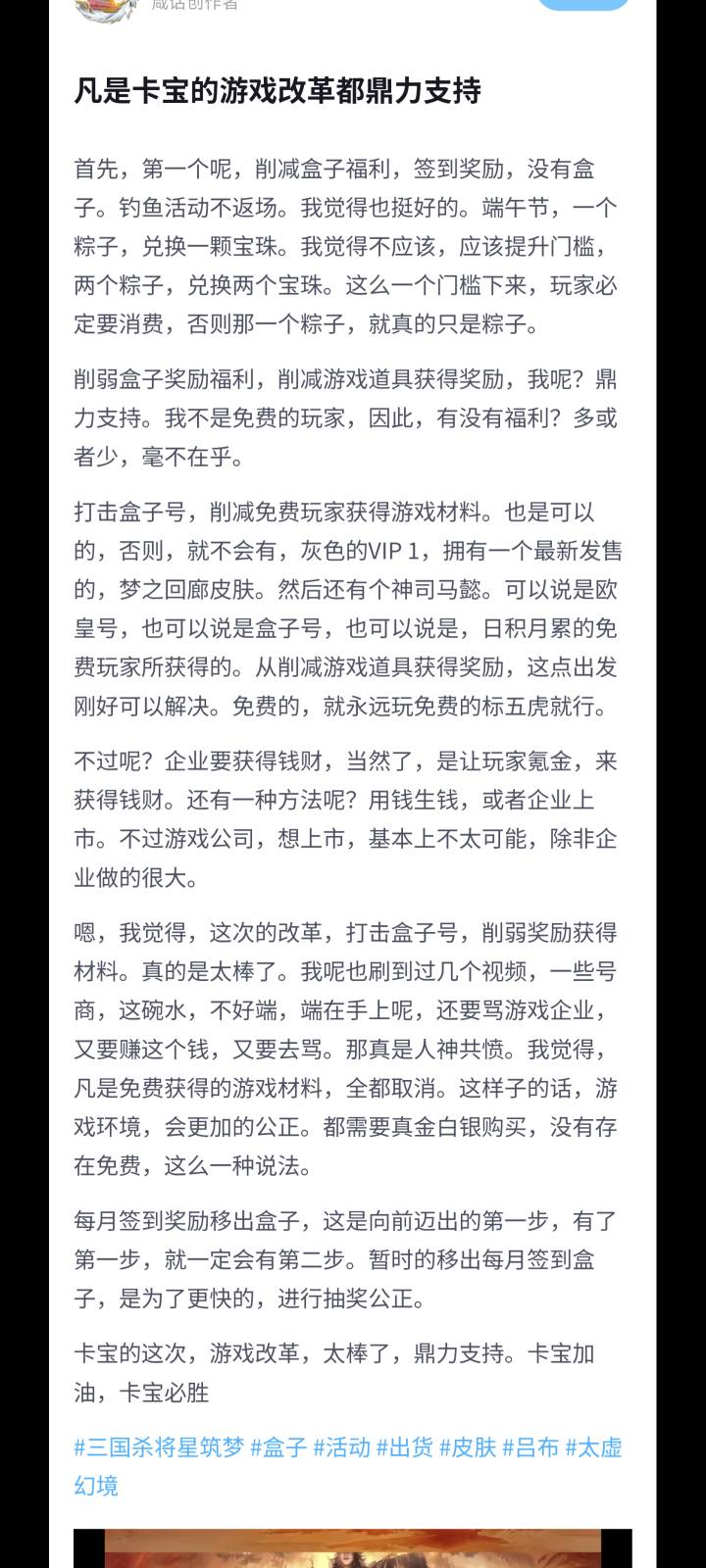 咸话创作者

凡是卡宝的游戏改革都鼎力支持

首先，第一个呢，削减盒子福利，签到奖励，没有盒子。钓鱼活动不返场。我觉得也挺好的。端午节，一个粽子，兑换一颗宝珠。我觉得不应该，应该提升门槛，两个粽子，兑换两个宝珠。这么一个门槛下来，玩家必定要消费，否则那一个粽子，就真的只是粽子。

削弱盒子奖励福利，削减游戏道具获得奖励，我呢？鼎力支持。我不是免费的玩家，因此，有没有福利？多或者少，毫不在乎。

打击盒子号，削减免费玩家获得游戏材料。也是可以的，否则，就不会有，灰色的VIP 1，拥有一个最新发售的，梦之回廊皮肤。然后还有个神司马懿。可以说是欧皇号，也可以说是盒子号，也可以说是，日积月累的免费玩家所获得的。从削减游戏道具获得奖励，这点出发刚好可以解决。免费的，就永远玩免费的标五虎就行。

不过呢？企业要获得钱财，当然了，是让玩家氪金，来获得钱财。还有一种方法呢？用钱生钱，或者企业上市。不过游戏公司，想上市，基本上不太可能，除非企业做的很大。

嗯，我觉得，这次的改革，打击盒子号，削弱奖励获得材料。真的是太棒了。我呢也刷到过几个视频，一些号商，这碗水，不好端，端在手上呢，还要骂游戏企业，又要赚这个钱，又要去骂。那真是人神共愤。我觉得，凡是免费获得的游戏材料，全都取消。这样子的话，游戏环境，会更加的公正。都需要真金白银购买，没有存在免费，这么一种说法。

每月签到奖励移出盒子，这是向前迈出的第一步，有了第一步，就一定会有第二步。暂时的移出每月签到盒子，是为了更快的，进行抽奖公正。

卡宝的这次，游戏改革，太棒了，鼎力支持。卡宝加油，卡宝必胜

#三国杀将星筑梦 #盒子 #活动 #出货 #皮肤 #吕布 #太虚幻境